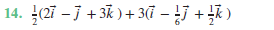 14. $\frac{1}{2}(2\vec{i} - \vec{j} + 3\vec{k}) + 3(\vec{i} - \frac{1}{6}\vec{j} + \frac{1}{2}\vec{k})$